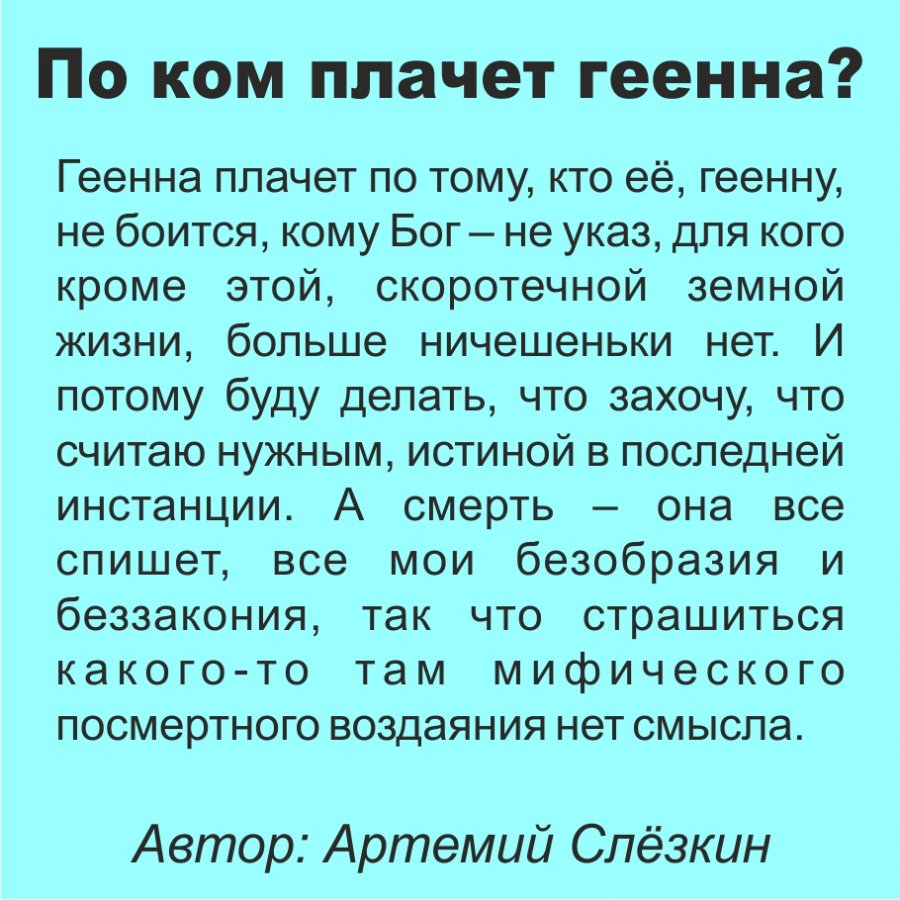 По ком плачет геенна?

Геенна плачет по тому, кто её, геенну, не боится, кому Бог – не указ, для кого кроме этой, скоротечной земной жизни, больше ничешеньки нет. И потому буду делать, что захочу, что считаю нужным, истиной в последней инстанции. А смерть – она все спишет, все мои безобразия и беззакония, так что страшиться какого-то там мифического посмертного воздаяния нет смысла.

Автор: Артемий Слёзкин